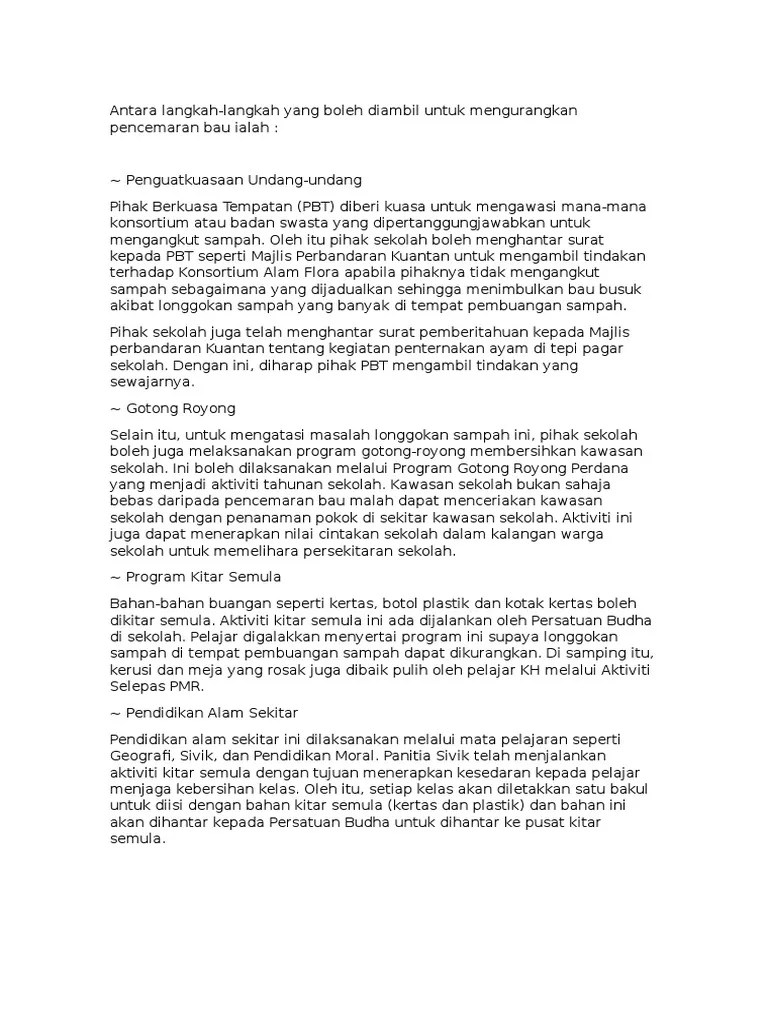 Antara langkah-langkah yang boleh diambil untuk mengurangkan pencemaran bau ialah :

~ Penguatkuasaan Undang-undang

Pihak Berkuasa Tempatan (PBT) diberi kuasa untuk mengawasi mana-mana konsortium atau badan swasta yang dipertanggungjawabkan untuk mengangkut sampah. Oleh itu pihak sekolah boleh menghantar surat kepada PBT seperti Majlis Perbandaran Kuantan untuk mengambil tindakan terhadap Konsortium Alam Flora apabila pihaknya tidak mengangkut sampah sebagaimana yang dijadualkan sehingga menimbulkan bau busuk akibat longgokan sampah yang banyak di tempat pembuangan sampah.

Pihak sekolah juga telah menghantar surat pemberitahuan kepada Majlis perbandaran Kuantan tentang kegiatan penternakan ayam di tepi pagar sekolah. Dengan ini, diharap pihak PBT mengambil tindakan yang sewajarnya.

~ Gotong Royong

Selain itu, untuk mengatasi masalah longgokan sampah ini, pihak sekolah boleh juga melaksanakan program gotong-royong membersihkan kawasan sekolah. Ini boleh dilaksanakan melalui Program Gotong Royong Perdana yang menjadi aktiviti tahunan sekolah. Kawasan sekolah bukan sahaja bebas daripada pencemaran bau malah dapat menceriakan kawasan sekolah dengan penanaman pokok di sekitar kawasan sekolah. Aktiviti ini juga dapat menerapkan nilai cintakan sekolah dalam kalangan warga sekolah untuk memelihara persekitaran sekolah.

~ Program Kitar Semula

Bahan-bahan buangan seperti kertas, botol plastik dan kotak kertas boleh dikitar semula. Aktiviti kitar semula ini ada dijalankan oleh Persatuan Budha di sekolah. Pelajar digalakkan menyertai program ini supaya longgokan sampah di tempat pembuangan sampah dapat dikurangkan. Di samping itu, kerusi dan meja yang rosak juga dibaik pulih oleh pelajar KH melalui Aktiviti Selepas PMR.

~ Pendidikan Alam Sekitar

Pendidikan alam sekitar ini dilaksanakan melalui mata pelajaran seperti Geografi, Sivik, dan Pendidikan Moral. Panitia Sivik telah menjalankan aktiviti kitar semula dengan tujuan menerapkan kesedaran kepada pelajar menjaga kebersihan kelas. Oleh itu, setiap kelas akan diletakkan satu bakul untuk diisi dengan bahan kitar semula (kertas dan plastik) dan bahan ini akan dihantar kepada Persatuan Budha untuk dihantar ke pusat kitar semula.